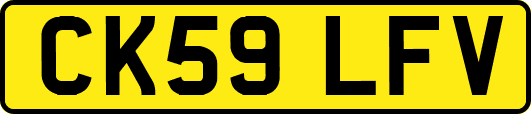 CK59 LFV